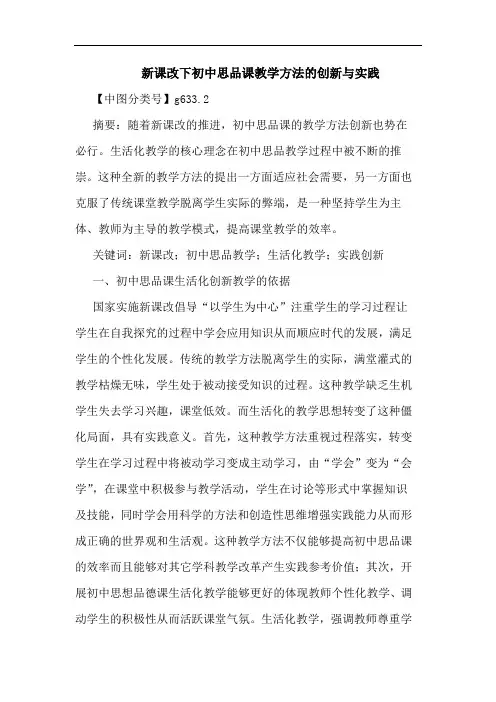 新课改下初中思品课教学方法的创新与实践

【中图分类号】g633.2

摘要：随着新课改的推进，初中思品课的教学方法创新也势在必行。生活化教学的核心理念在初中思品教学过程中被不断的推崇。这种全新的教学方法的提出一方面适应社会需要，另一方面也克服了传统课堂教学脱离学生实际的弊端，是一种坚持学生为主体、教师为主导的教学模式，提高课堂教学的效率。

关键词：新课改；初中思品教学；生活化教学；实践创新

一、初中思品课生活化创新教学的依据

国家实施新课改倡导“以学生为中心”注重学生的学习过程让学生在自我探究的过程中学会应用知识从而顺应时代的发展，满足学生的个性化发展。传统的教学方法脱离学生的实际，满堂灌式的教学枯燥无味，学生处于被动接受知识的过程。这种教学缺乏生机学生失去学习兴趣，课堂低效。而生活化的教学思想转变了这种僵化局面，具有实践意义。首先，这种教学方法重视过程落实，转变学生在学习过程中将被动学习变成主动学习，由“学会”变为“会学”，在课堂中积极参与教学活动，学生在讨论等形式中掌握知识及技能，同时学会用科学的方法和创造性思维增强实践能力从而形成正确的世界观和生活观。这种教学方法不仅能够提高初中思品课的效率而且能够对其它学科教学改革产生实践参考价值；其次，开展初中思想品德课生活化教学能够更好的体现教师个性化教学、调动学生的积极性从而活跃课堂气氛。生活化教学，强调教师尊重学